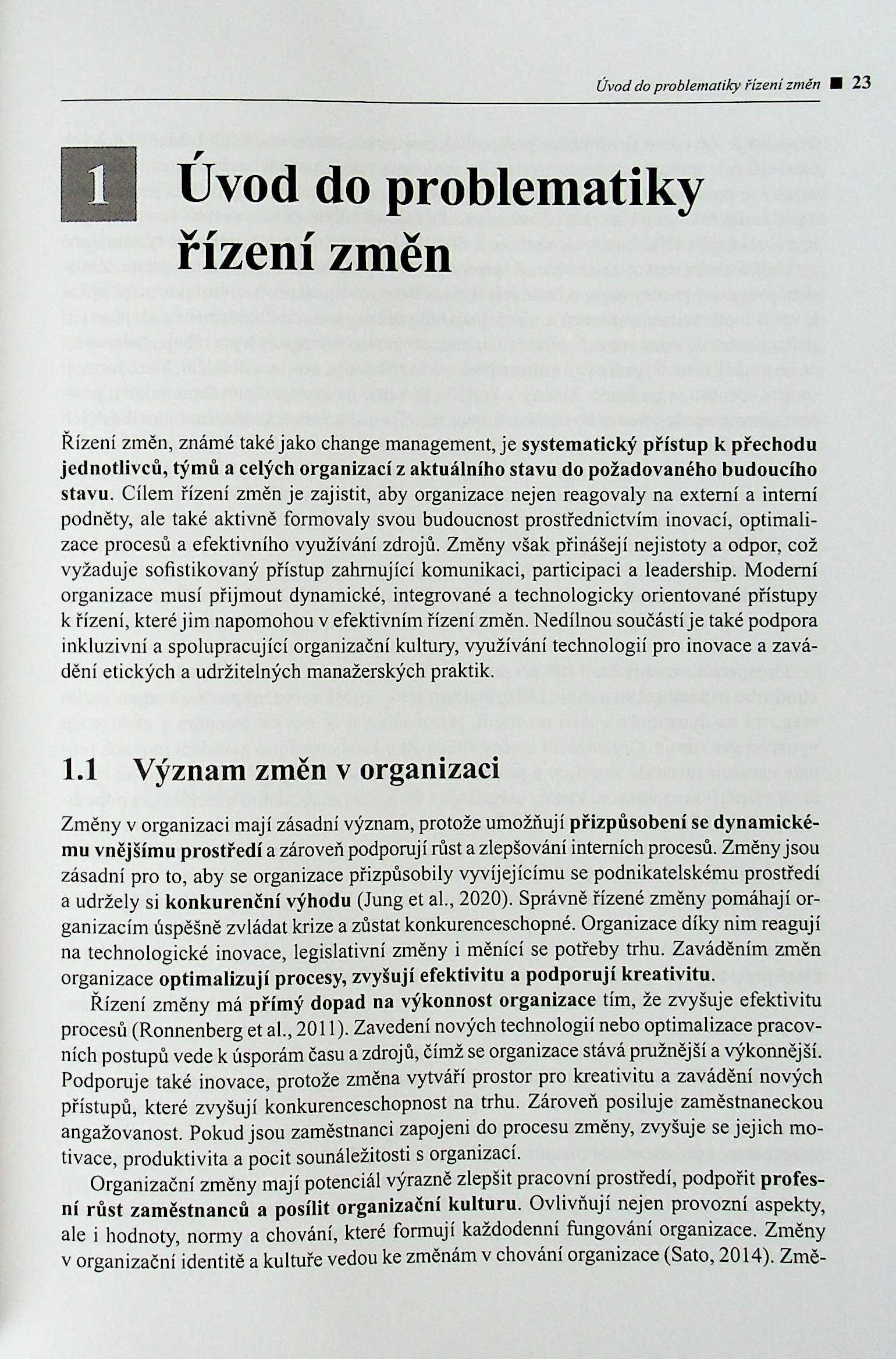 Úvod do problematiky řízení změn ■ 23

1 Úvod do problematiky řízení změn

Řízení změn, známé také jako change management, je systematický přístup k přechodu jednotlivců, týmů a celých organizací z aktuálního stavu do požadovaného budoucího stavu. Cílem řízení změn je zajistit, aby organizace nejen reagovaly na externí a interní podněty, ale také aktivně formovaly svou budoucnost prostřednictvím inovací, optimalizace procesů a efektivního využívání zdrojů. Změny však přinášejí nejistoty a odpor, což vyžaduje sofistikovaný přístup zahrnující komunikaci, participaci a leadership. Moderní organizace musí přijmout dynamické, integrované a technologicky orientované přístupy k řízení, které jim napomohou v efektivním řízení změn. Nedílnou součástí je také podpora inkluzivní a spolupracující organizační kultury, využívání technologií pro inovace a zavádění etických a udržitelných manažerských praktik.

1.1 Význam změn v organizaci

Změny v organizaci mají zásadní význam, protože umožňují přizpůsobení se dynamickému vnějšímu prostředí a zároveň podporují růst a zlepšování interních procesů. Změny jsou zásadní pro to, aby se organizace přizpůsobily vyvíjejícímu se podnikatelskému prostředí a udržely si konkurenční výhodu (Jung et al., 2020). Správně řízené změny pomáhají organizacím úspěšně zvládat krize a zůstat konkurenceschopné. Organizace díky nim reagují na technologické inovace, legislativní změny i měnící se potřeby trhu. Zaváděním změn organizace optimalizují procesy, zvyšují efektivitu a podporují kreativitu.

Řízení změny má přímý dopad na výkonnost organizace tím, že zvyšuje efektivitu procesů (Ronnenberg et al., 2011). Zavedení nových technologií nebo optimalizace pracovních postupů vede k úsporám času a zdrojů, čímž se organizace stává pružnější a výkonnější. Podporuje také inovace, protože změna vytváří prostor pro kreativitu a zavádění nových přístupů, které zvyšují konkurenceschopnost na trhu. Zároveň posiluje zaměstnaneckou angažovanost. Pokud jsou zaměstnanci zapojeni do procesu změny, zvyšuje se jejich motivace, produktivita a pocit sounáležitosti s organizací.

Organizační změny mají potenciál výrazně zlepšit pracovní prostředí, podpořit profesní růst zaměstnanců a posílit organizační kulturu. Ovlivňují nejen provozní aspekty, ale i hodnoty, normy a chování, které formují každodenní fungování organizace. Změny v organizační identitě a kultuře vedou ke změnám v chování organizace (Sato, 2014). Změ-